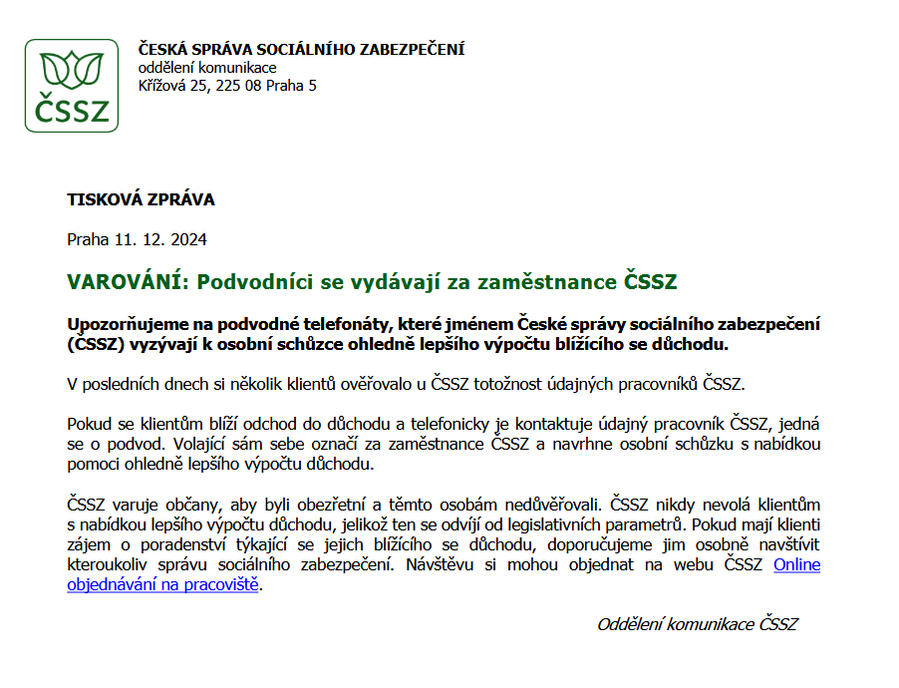 ČSSZ

ČESKÁ SPRÁVA SOCIÁLNÍHO ZABEZPEČENÍ
oddělení komunikace
Křížová 25, 225 08 Praha 5

TISKOVÁ ZPRÁVA

Praha 11. 12. 2024

VAROVÁNÍ: Podvodníci se vydávají za zaměstnance ČSSZ

Upozorňujeme na podvodné telefonáty, které jménem České správy sociálního zabezpečení (ČSSZ) vyzývají k osobní schůzce ohledně lepšího výpočtu blížícího se důchodu.

V posledních dnech si několik klientů ověřovalo u ČSSZ totožnost údajných pracovníků ČSSZ.

Pokud se klientům blíží odchod do důchodu a telefonicky je kontaktuje údajný pracovník ČSSZ, jedná se o podvod. Volající sám sebe označí za zaměstnance ČSSZ a navrhne osobní schůzku s nabídkou pomoci ohledně lepšího výpočtu důchodu.

ČSSZ varuje občany, aby byli obezřetní a těmto osobám nedůvěřovali. ČSSZ nikdy nevolá klientům s nabídkou lepšího výpočtu důchodu, jelikož ten se odvíjí od legislativních parametrů. Pokud mají klienti zájem o poradenství týkající se jejich blížícího se důchodu, doporučujeme jim osobně navštívit kteroukoliv správu sociálního zabezpečení. Návštěvu si mohou objednat na webu ČSSZ Online objednávání na pracoviště.

Oddělení komunikace ČSSZ